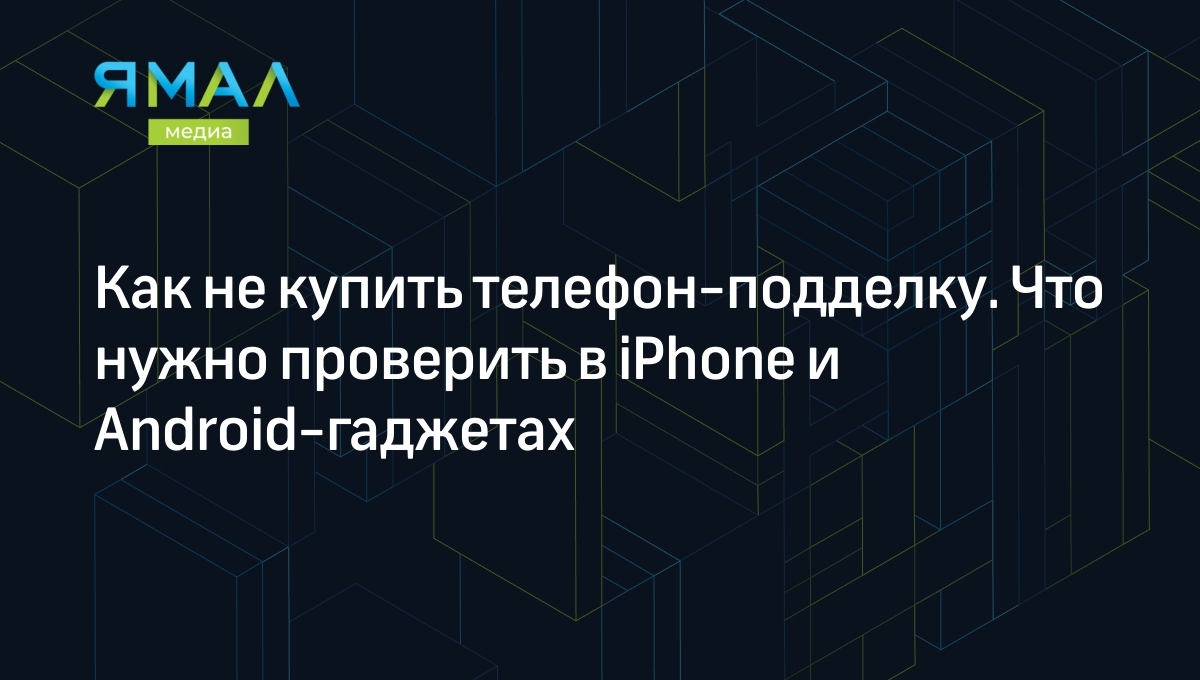 ЯМАЛ
медиа

Как не купить телефон-подделку. Что нужно проверить в iPhone и Android-гаджетах